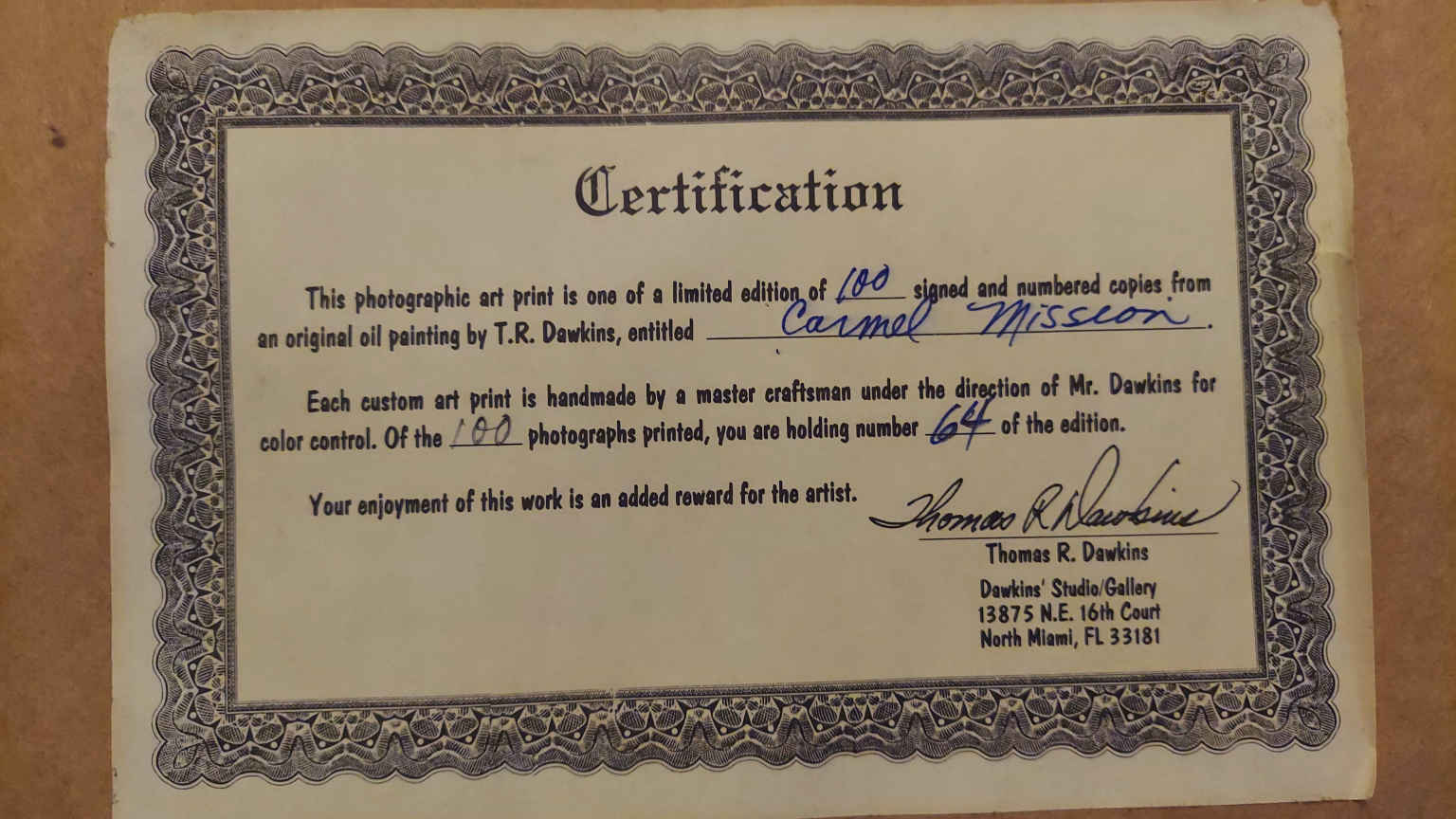 Certification

This photographic art print is one of a limited edition of 100 signed and numbered copies from an original oil painting by T.R. Dawkins, entitled Carmel Mission.

Each custom art print is handmade by a master craftsman under the direction of Mr. Dawkins for color control. Of the 100 photographs printed, you are holding number 64 of the edition.

Your enjoyment of this work is an added reward for the artist.

Thomas R Dawkins
Thomas R. Dawkins

Dawkins' Studio/Gallery
13875 N.E. 16th Court
North Miami, FL 33181